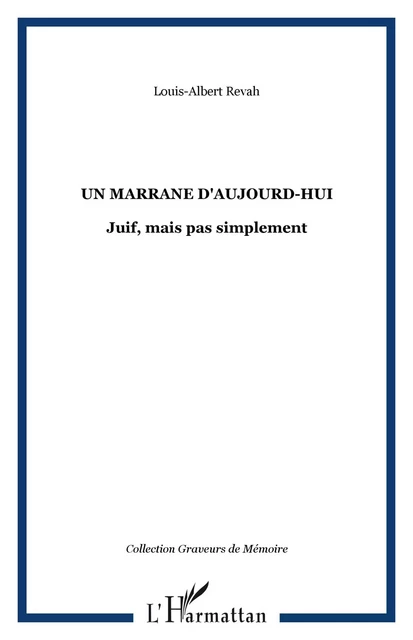 Louis-Albert Revah

UN MARRANE D'AUJOURD-HUI

Juif, mais pas simplement

Collection Graveurs de Mémoire

L'Harmattan